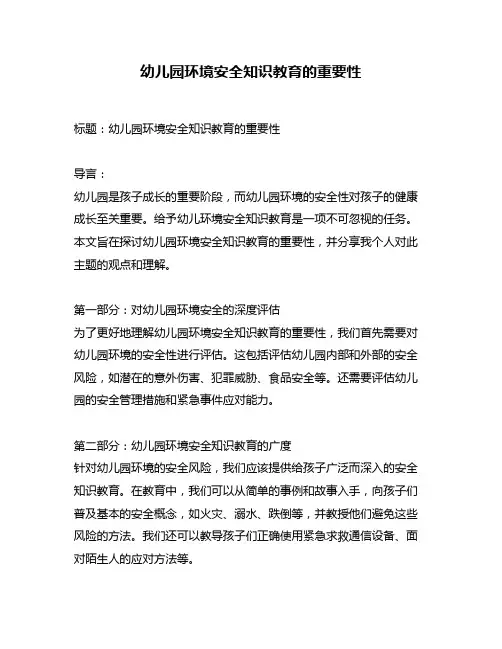 幼儿园环境安全知识教育的重要性

标题：幼儿园环境安全知识教育的重要性

导言：
幼儿园是孩子成长的重要阶段，而幼儿园环境的安全性对孩子的健康成长至关重要。给予幼儿环境安全知识教育是一项不可忽视的任务。本文旨在探讨幼儿园环境安全知识教育的重要性，并分享我个人对此主题的观点和理解。

第一部分：对幼儿园环境安全的深度评估
为了更好地理解幼儿园环境安全知识教育的重要性，我们首先需要对幼儿园环境的安全性进行评估。这包括评估幼儿园内部和外部的安全风险，如潜在的意外伤害、犯罪威胁、食品安全等。还需要评估幼儿园的安全管理措施和紧急事件应对能力。

第二部分：幼儿园环境安全知识教育的广度
针对幼儿园环境的安全风险，我们应该提供给孩子广泛而深入的安全知识教育。在教育中，我们可以从简单的事例和故事入手，向孩子们普及基本的安全概念，如火灾、溺水、跌倒等，并教授他们避免这些风险的方法。我们还可以教导孩子们正确使用紧急求救通信设备、面对陌生人的应对方法等。